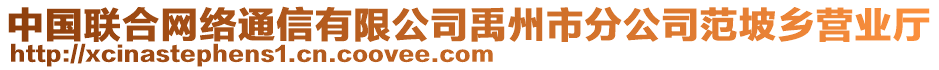 中国联合网络通信有限公司禹州市分公司范坡乡营业厅
http://xcinastephens1.cn.coovee.com